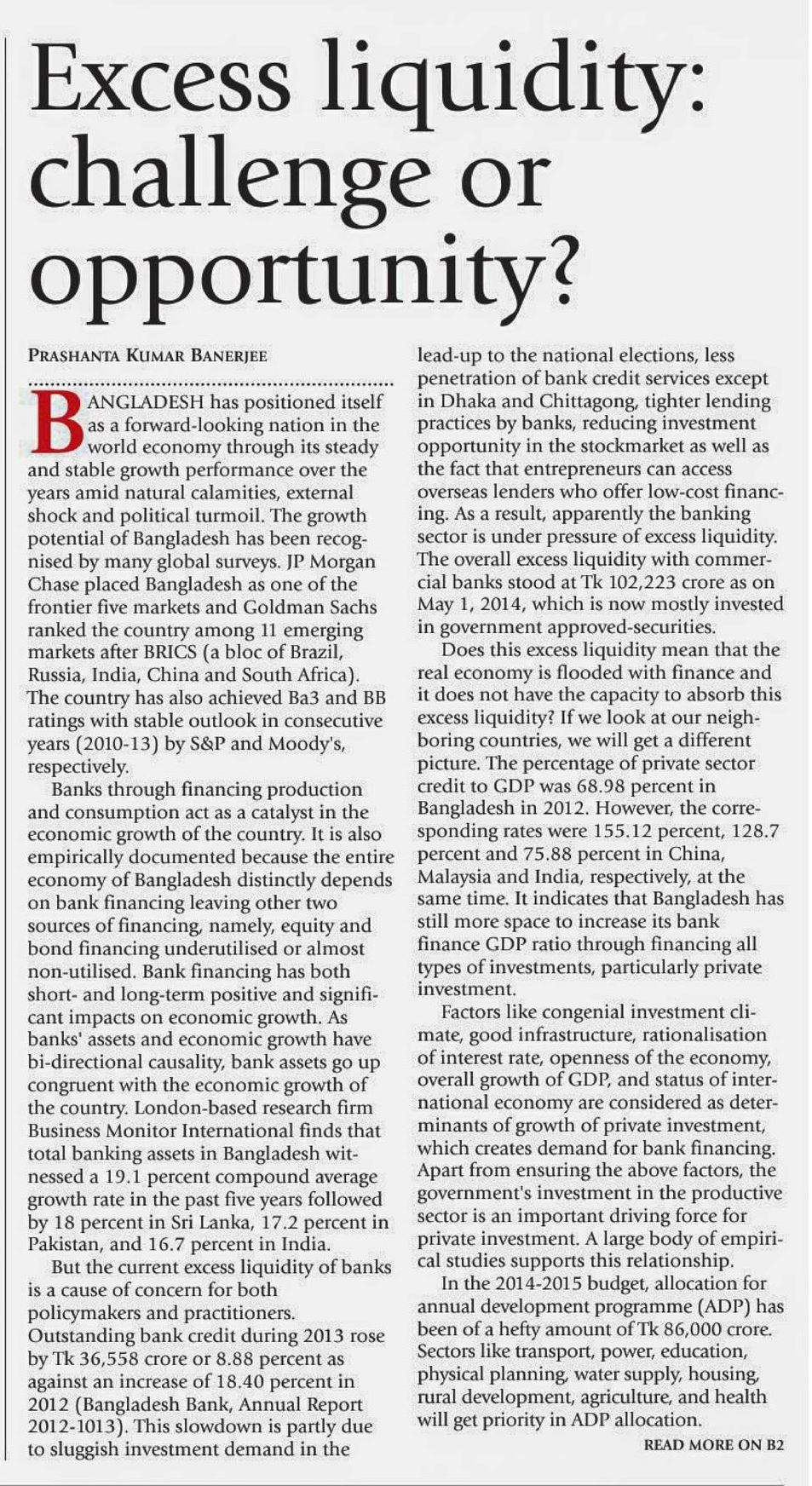 Excess liquidity: challenge or opportunity?

PRASHANTA KUMAR BANERJEE

BANGLADESH has positioned itself as a forward-looking nation in the world economy through its steady and stable growth performance over the years amid natural calamities, external shock and political turmoil. The growth potential of Bangladesh has been recognised by many global surveys. JP Morgan Chase placed Bangladesh as one of the frontier five markets and Goldman Sachs ranked the country among 11 emerging markets after BRICS (a bloc of Brazil, Russia, India, China and South Africa). The country has also achieved Ba3 and BB ratings with stable outlook in consecutive years (2010-13) by S&P and Moody's, respectively.

Banks through financing production and consumption act as a catalyst in the economic growth of the country. It is also empirically documented because the entire economy of Bangladesh distinctly depends on bank financing leaving other two sources of financing, namely, equity and bond financing underutilised or almost non-utilised. Bank financing has both short- and long-term positive and significant impacts on economic growth. As banks' assets and economic growth have bi-directional causality, bank assets go up congruent with the economic growth of the country. London-based research firm Business Monitor International finds that total banking assets in Bangladesh witnessed a 19.1 percent compound average growth rate in the past five years followed by 18 percent in Sri Lanka, 17.2 percent in Pakistan, and 16.7 percent in India.

But the current excess liquidity of banks is a cause of concern for both policymakers and practitioners. Outstanding bank credit during 2013 rose by Tk 36,558 crore or 8.88 percent as against an increase of 18.40 percent in 2012 (Bangladesh Bank, Annual Report 2012-1013). This slowdown is partly due to sluggish investment demand in the lead-up to the national elections, less penetration of bank credit services except in Dhaka and Chittagong, tighter lending practices by banks, reducing investment opportunity in the stockmarket as well as the fact that entrepreneurs can access overseas lenders who offer low-cost financing. As a result, apparently the banking sector is under pressure of excess liquidity. The overall excess liquidity with commercial banks stood at Tk 102,223 crore as on May 1, 2014, which is now mostly invested in government approved-securities.

Does this excess liquidity mean that the real economy is flooded with finance and it does not have the capacity to absorb this excess liquidity? If we look at our neighboring countries, we will get a different picture. The percentage of private sector credit to GDP was 68.98 percent in Bangladesh in 2012. However, the corresponding rates were 155.12 percent, 128.7 percent and 75.88 percent in China, Malaysia and India, respectively, at the same time. It indicates that Bangladesh has still more space to increase its bank finance GDP ratio through financing all types of investments, particularly private investment.

Factors like congenial investment climate, good infrastructure, rationalisation of interest rate, openness of the economy, overall growth of GDP, and status of international economy are considered as determinants of growth of private investment, which creates demand for bank financing. Apart from ensuring the above factors, the government's investment in the productive sector is an important driving force for private investment. A large body of empirical studies supports this relationship.

In the 2014-2015 budget, allocation for annual development programme (ADP) has been of a hefty amount of Tk 86,000 crore. Sectors like transport, power, education, physical planning, water supply, housing, rural development, agriculture, and health will get priority in ADP allocation.

READ MORE ON B2